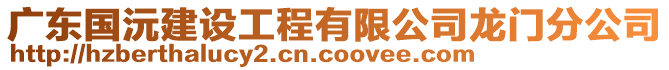 广东国沅建设工程有限公司龙门分公司
http://hzberthalucy2.cn.coovee.com